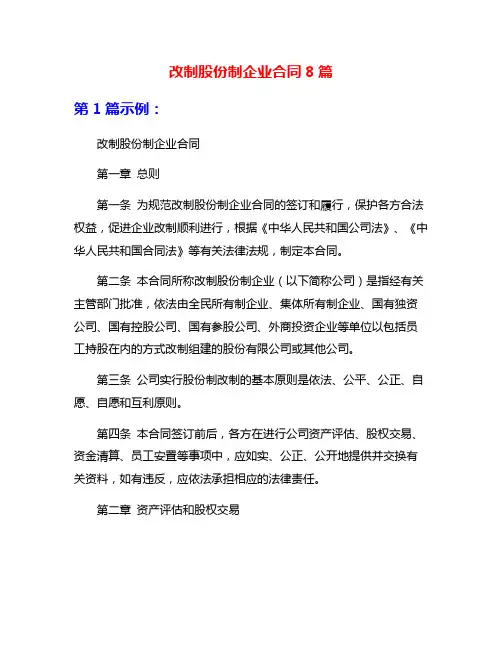 改制股份制企业合同 8 篇

第 1 篇示例：

改制股份制企业合同

第一章 总则

第一条 为规范改制股份制企业合同的签订和履行，保护各方合法权益，促进企业改制顺利进行，根据《中华人民共和国公司法》、《中华人民共和国合同法》等有关法律法规，制定本合同。

第二条 本合同所称改制股份制企业（以下简称公司）是指经有关主管部门批准，依法由全民所有制企业、集体所有制企业、国有独资公司、国有控股公司、国有参股公司、外商投资企业等单位以包括员工持股在内的方式改制组建的股份有限公司或其他公司。

第三条 公司实行股份制改制的基本原则是依法、公平、公正、自愿、自愿和互利原则。

第四条 本合同签订前后，各方在进行公司资产评估、股权交易、资金清算、员工安置等事项中，应如实、公正、公开地提供并交换有关资料，如有违反，应依法承担相应的法律责任。

第二章 资产评估和股权交易